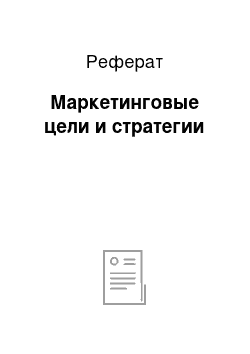 Реферат

Маркетинговые цели и стратегии